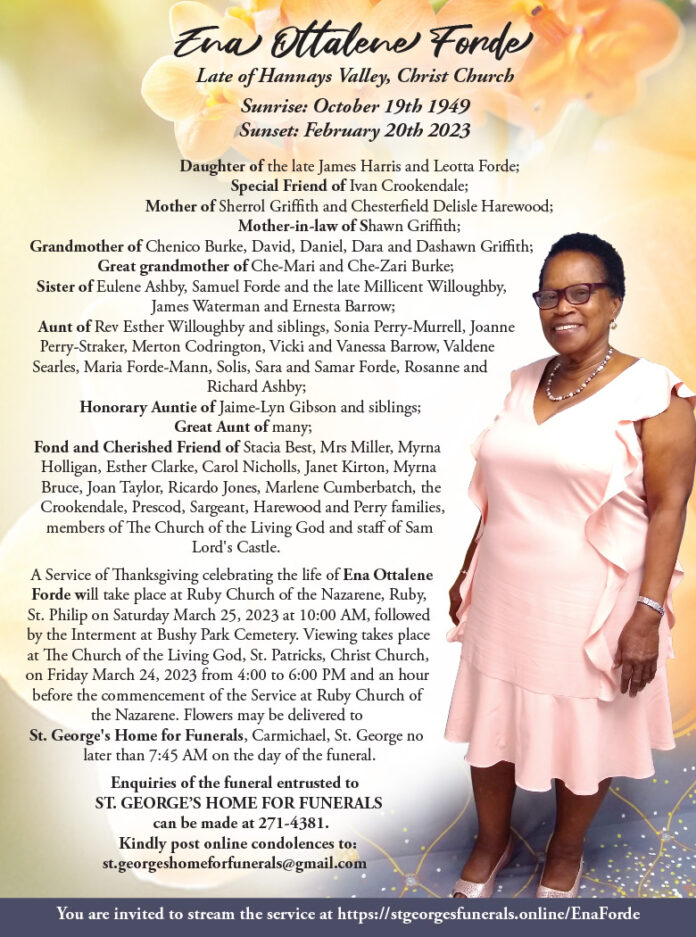 Ena Ottalene Forde
Late of Hannays Valley, Christ Church
Sunrise: October 19th 1949
Sunset: February 20th 2023

Daughter of the late James Harris and Leotta Forde;
Special Friend of Ivan Crookendale;
Mother of Sherrol Griffith and Chesterfield Delisle Harewood;
Mother-in-law of Shawn Griffith;
Grandmother of Chenico Burke, David, Daniel, Dara and Dashawn Griffith;
Great grandmother of Che-Mari and Che-Zari Burke;
Sister of Eulene Ashby, Samuel Forde and the late Millicent Willoughby, James Waterman and Ernesta Barrow;
Aunt of Rev Esther Willoughby and siblings, Sonia Perry-Murrell, Joanne Perry-Straker, Merton Codrington, Vicki and Vanessa Barrow, Valdene Searles, Maria Forde-Mann, Solis, Sara and Samar Forde, Rosanne and Richard Ashby;
Honorary Auntie of Jaime-Lyn Gibson and siblings;
Great Aunt of many;
Fond and Cherished Friend of Stacia Best, Mrs Miller, Myrna Holligan, Esther Clarke, Carol Nicholls, Janet Kirton, Myrna Bruce, Joan Taylor, Ricardo Jones, Marlene Cumberbatch, the Crookendale, Prescod, Sargeant, Harewood and Perry families, members of The Church of the Living God and staff of Sam Lord's Castle.

A Service of Thanksgiving celebrating the life of Ena Ottalene Forde will take place at Ruby Church of the Nazarene, Ruby, St. Philip on Saturday March 25, 2023 at 10:00 AM, followed by the Interment at Bushy Park Cemetery. Viewing takes place at The Church of the Living God, St. Patricks, Christ Church, on Friday March 24, 2023 from 4:00 to 6:00 PM and an hour before the commencement of the Service at Ruby Church of the Nazarene. Flowers may be delivered to St. George's Home for Funerals, Carmichael, St. George no later than 7:45 AM on the day of the funeral.

Enquiries of the funeral entrusted to
ST. GEORGE'S HOME FOR FUNERALS
can be made at 271-4381.
Kindly post online condolences to:
st.georgeshomeforfunerals@gmail.com

You are invited to stream the service at https://stgeorgesfunerals.online/EnaForde